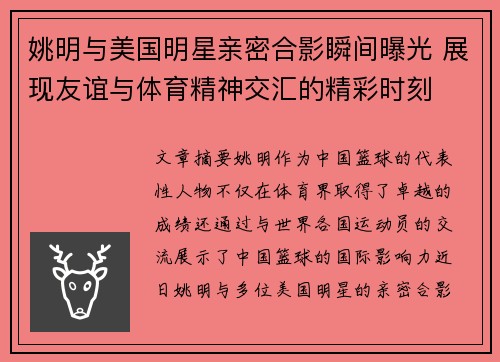 姚明与美国明星亲密合影瞬间曝光 展现友谊与体育精神交汇的精彩时刻

文章摘要姚明作为中国篮球的代表性人物不仅在体育界取得了卓越的成绩还通过与世界各国运动员的交流展示了中国篮球的国际影响力近日姚明与多位美国明星的亲密合影